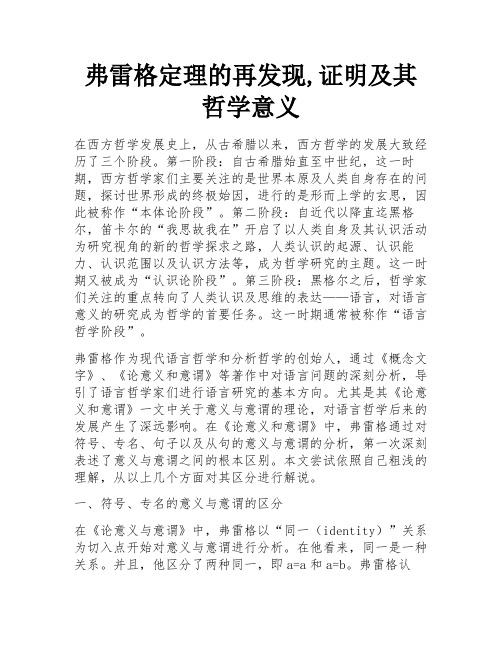 弗雷格定理的再发现,证明及其哲学意义

在西方哲学发展史上，从古希腊以来，西方哲学的发展大致经历了三个阶段。第一阶段：自古希腊始直至中世纪，这一时期，西方哲学家们主要关注的是世界本原及人类自身存在的问题，探讨世界形成的终极始因，进行的是形而上学的玄思，因此被称作“本体论阶段”。第二阶段：自近代以降直迄黑格尔，笛卡尔的“我思故我在”开启了以人类自身及其认识活动为研究视角的新的哲学探求之路，人类认识的起源、认识能力、认识范围以及认识方法等，成为哲学研究的主题。这一时期又被成为“认识论阶段”。第三阶段：黑格尔之后，哲学家们关注的重点转向了人类认识及思维的表达——语言，对语言意义的研究成为哲学的首要任务。这一时期通常被称作“语言哲学阶段”。

弗雷格作为现代语言哲学和分析哲学的创始人，通过《概念文字》、《论意义和意谓》等著作中对语言问题的深刻分析，导引了语言哲学家们进行语言研究的基本方向。尤其是其《论意义和意谓》一文中关于意义与意谓的理论，对语言哲学后来的发展产生了深远影响。在《论意义和意谓》中，弗雷格通过对符号、专名、句子以及从句的意义与意谓的分析，第一次深刻表述了意义与意谓之间的根本区别。本文尝试依照自己粗浅的理解，从以上几个方面对其区分进行解说。

一、符号、专名的意义与意谓的区分

在《论意义与意谓》中，弗雷格以“同一（identity）”关系为切入点开始对意义与意谓进行分析。在他看来，同一是一种关系。并且，他区分了两种同一，即 a=a 和 a=b。弗雷格认